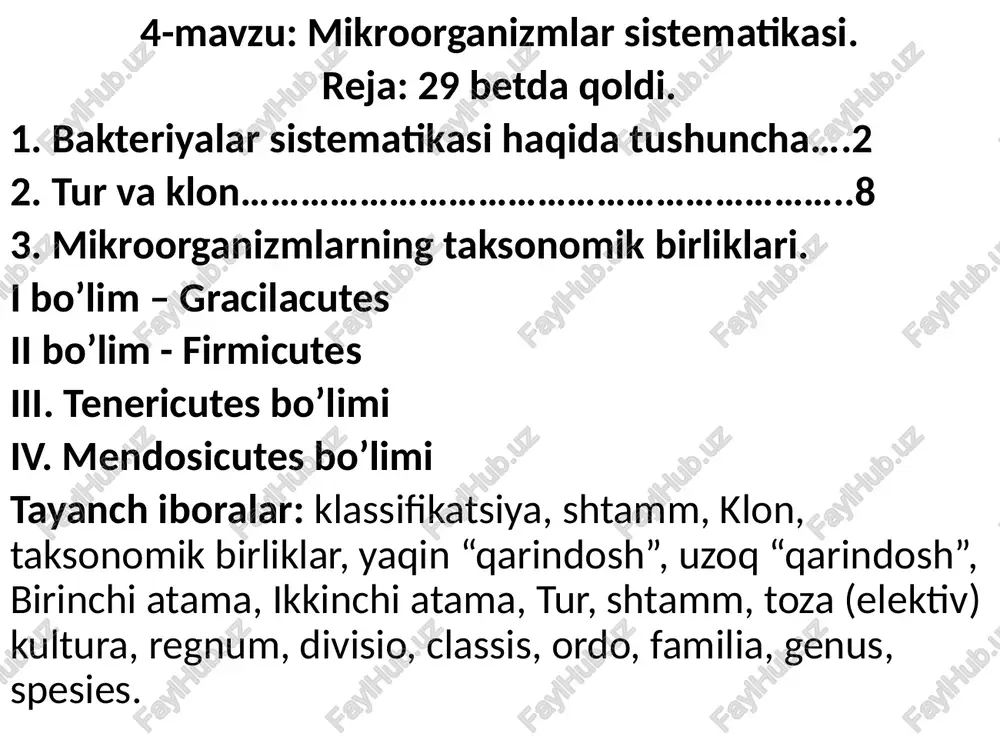 4-mavzu: Mikroorganizmlar sistematikasi.
Reja: 29 betda qoldi.

1. Bakteriyalar sistematikasi haqida tushuncha….2
2. Tur va klon…………………………………………………..8
3. Mikroorganizmlarning taksonomik birliklari.
I bo’lim – Gracilacutes
II bo’lim - Firmicutes
III. Tenericutes bo’limi
IV. Mendosicutes bo’limi

Tayanch iboralar: klassifikatsiya, shtamm, Klon, taksonomik birliklar, yaqin “qarindosh”, uzoq “qarindosh”, Birinchi atama, Ikkinchi atama, Tur, shtamm, toza (elektiv) kultura, regnum, divisio, classis, ordo, familia, genus, spesies.

FaylHub.uz